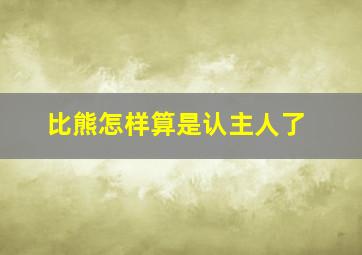 比熊怎样算是认主人了